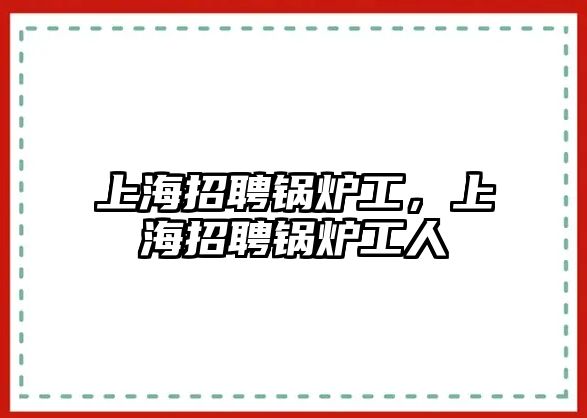 上海招聘锅炉工，上海招聘锅炉工人